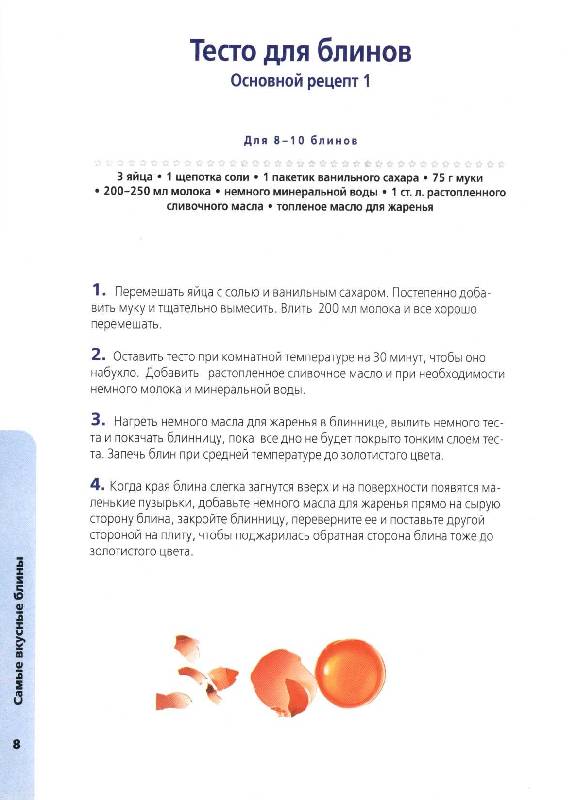 Тесто для блинов
Основной рецепт 1

Для 8–10 блинов

3 яйца • 1 щепотка соли • 1 пакетик ванильного сахара • 75 г муки • 200–250 мл молока • немного минеральной воды • 1 ст. л. растопленного сливочного масла • топленое масло для жаренья

1. Перемешать яйца с солью и ванильным сахаром. Постепенно добавить муку и тщательно вымесить. Влить 200 мл молока и все хорошо перемешать.

2. Оставить тесто при комнатной температуре на 30 минут, чтобы оно набухло. Добавить растопленное сливочное масло и при необходимости немного молока и минеральной воды.

3. Нагреть немного масла для жаренья в блиннице, вылить немного теста и покачать блинницу, пока все дно не будет покрыто тонким слоем теста. Запечь блин при средней температуре до золотистого цвета.

4. Когда края блина слегка загнутся вверх и на поверхности появятся маленькие пузырьки, добавьте немного масла для жаренья прямо на сырую сторону блина, закройте блинницу, переверните ее и поставьте другой стороной на плиту, чтобы поджарилась обратная сторона блина тоже до золотистого цвета.

Самые вкусные блины

8